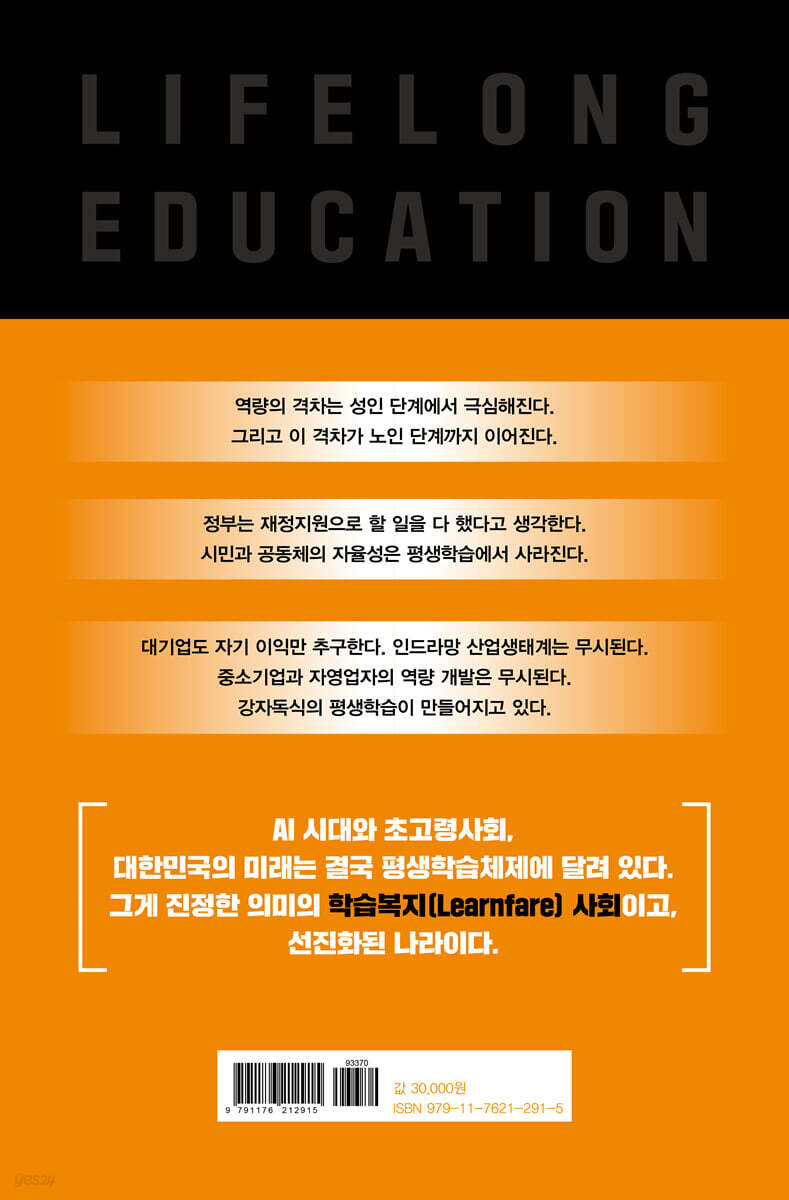 LIFELONG
EDUCATION

역량의 격차는 성인 단계에서 극심해진다.
그리고 이 격차가 노인 단계까지 이어진다.

정부는 재정지원으로 할 일을 다 했다고 생각한다.
시민과 공동체의 자율성은 평생학습에서 사라진다.

대기업도 자기 이익만 추구한다. 인드라망 산업생태계는 무시된다.
중소기업과 자영업자의 역량 개발은 무시된다.
강자독식의 평생학습이 만들어지고 있다.

AI 시대와 초고령사회,
대한민국의 미래는 결국 평생학습체제에 달려 있다.
그게 진정한 의미의 학습복지(Learnfare) 사회이고,
선진화된 나라이다.

93370
9 791176 212915
값 30,000원
ISBN 979-11-7621-291-5

yes24